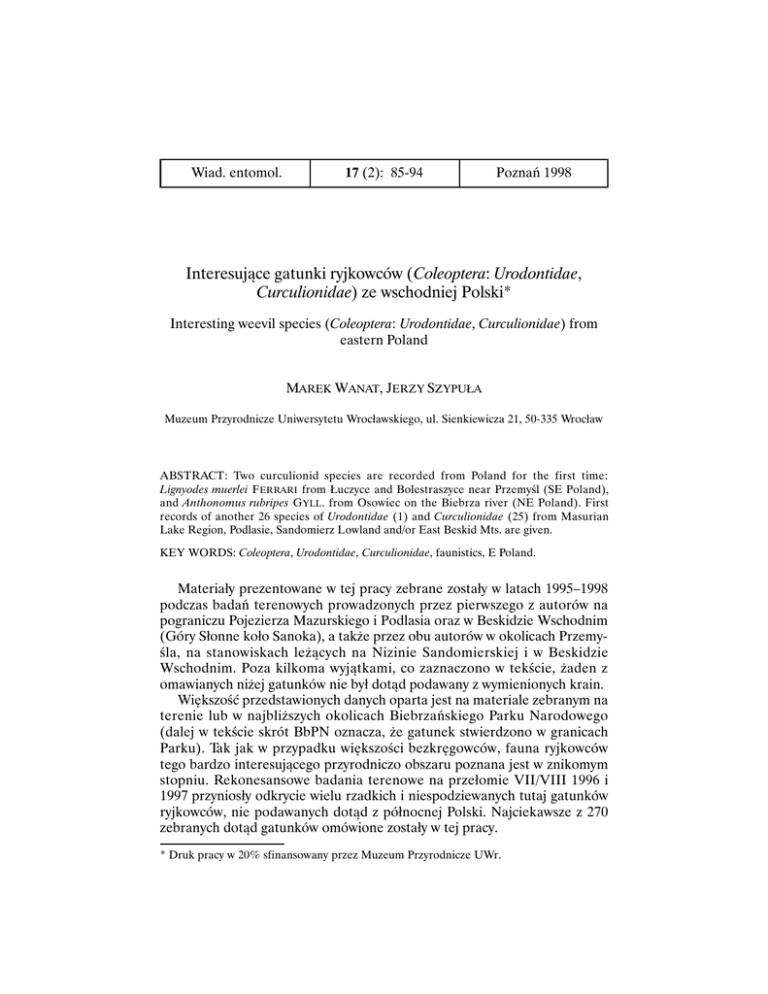 | Wiad. entomol. | 17 (2): 85-94 | Poznań 1998 |
|---|---|---|

Interesujące gatunki ryjkowców (Coleoptera: Urodontidae, Curculionidae) ze wschodniej Polski*

Interesting weevil species (Coleoptera: Urodontidae, Curculionidae) from eastern Poland

MAREK WANAT, JERZY SZYPUŁA

Muzeum Przyrodnicze Uniwersytetu Wrocławskiego, ul. Sienkiewicza 21, 50-335 Wrocław

ABSTRACT: Two curculionid species are recorded from Poland for the first time: Lignyodes muerlei FERRARI from Łuczyce and Bolestraszyce near Przemyśl (SE Poland), and Anthonomus rubripes GYLL. from Osowiec on the Biebrza river (NE Poland). First records of another 26 species of Urodontidae (1) and Curculionidae (25) from Masurian Lake Region, Podlasie, Sandomierz Lowland and/or East Beskid Mts. are given.

KEY WORDS: Coleoptera, Urodontidae, Curculionidae, faunistics, E Poland.

Materiały prezentowane w tej pracy zebrane zostały w latach 1995–1998 podczas badań terenowych prowadzonych przez pierwszego z autorów na pograniczu Pojezierza Mazurskiego i Podlasia oraz w Beskidzie Wschodnim (Góry Słonne koło Sanoka), a także przez obu autorów w okolicach Przemyśla, na stanowiskach leżących na Nizinie Sandomierskiej i w Beskidzie Wschodnim. Poza kilkoma wyjątkami, co zaznaczono w tekście, żaden z omawianych niżej gatunków nie był dotąd podawany z wymienionych krain.

Większość przedstawionych danych oparta jest na materiale zebranym na terenie lub w najbliższych okolicach Biebrzańskiego Parku Narodowego (dalej w tekście skrót BbPN oznacza, że gatunek stwierdzono w granicach Parku). Tak jak w przypadku większości bezkręgowców, fauna ryjkowców tego bardzo interesującego przyrodniczo obszaru poznana jest w znikomym stopniu. Rekonesansowe badania terenowe na przełomie VII/VIII 1996 i 1997 przyniosły odkrycie wielu rzadkich i niespodziewanych tutaj gatunków ryjkowców, nie podawanych dotąd z północnej Polski. Najciekawsze z 270 zebranych dotąd gatunków omówione zostały w tej pracy.

* Druk pracy w 20% sfinansowany przez Muzeum Przyrodnicze UWr.